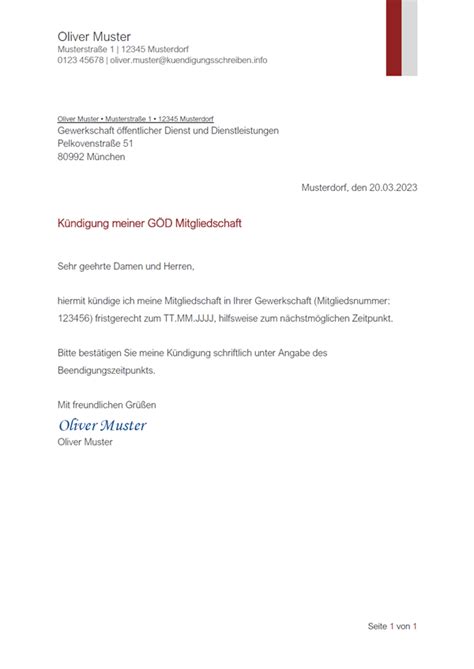 Oliver Muster
Musterstraße 1 | 12345 Musterdorf
0123 45678 | oliver.muster@kuendigungsschreiben.info

Oliver Muster • Musterstraße 1 • 12345 Musterdorf
Gewerkschaft öffentlicher Dienst und Dienstleistungen
Pelkovenstraße 51
80992 München

Musterdorf, den 20.03.2023

Kündigung meiner GÖD Mitgliedschaft

Sehr geehrte Damen und Herren,

hiermit kündige ich meine Mitgliedschaft in Ihrer Gewerkschaft (Mitgliedsnummer: 123456) fristgerecht zum TT.MM.JJJJ, hilfsweise zum nächstmöglichen Zeitpunkt.

Bitte bestätigen Sie meine Kündigung schriftlich unter Angabe des Beendigungszeitpunkts.

Mit freundlichen Grüßen

Oliver Muster
Oliver Muster

Seite 1 von 1